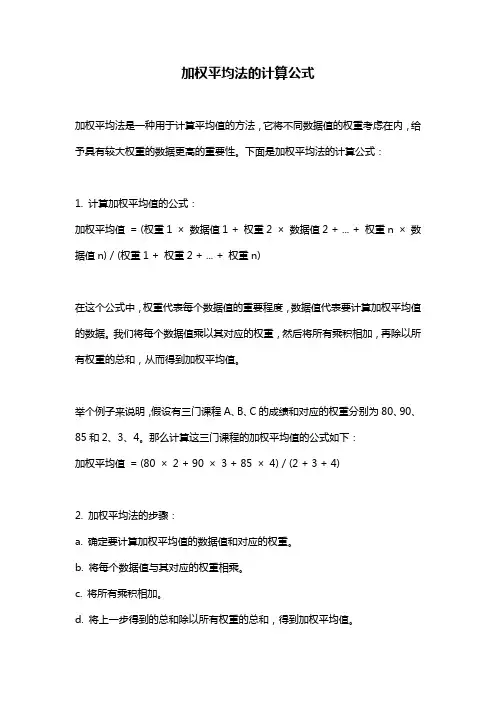 加权平均法的计算公式

加权平均法是一种用于计算平均值的方法，它将不同数据值的权重考虑在内，给予具有较大权重的数据更高的重要性。下面是加权平均法的计算公式：

1. 计算加权平均值的公式：
加权平均值 = (权重 1 × 数据值 1 + 权重 2 × 数据值 2 + ... + 权重 n × 数据值 n) / (权重 1 + 权重 2 + ... + 权重 n)

在这个公式中，权重代表每个数据值的重要程度，数据值代表要计算加权平均值的数据。我们将每个数据值乘以其对应的权重，然后将所有乘积相加，再除以所有权重的总和，从而得到加权平均值。

举个例子来说明，假设有三门课程 A、B、C 的成绩和对应的权重分别为 80、90、85 和 2、3、4。那么计算这三门课程的加权平均值的公式如下：
加权平均值 = (80 × 2 + 90 × 3 + 85 × 4) / (2 + 3 + 4)

2. 加权平均法的步骤：
a. 确定要计算加权平均值的数据值和对应的权重。
b. 将每个数据值与其对应的权重相乘。
c. 将所有乘积相加。
d. 将上一步得到的总和除以所有权重的总和，得到加权平均值。